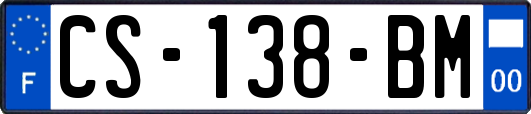 F
CS-138-BM
00